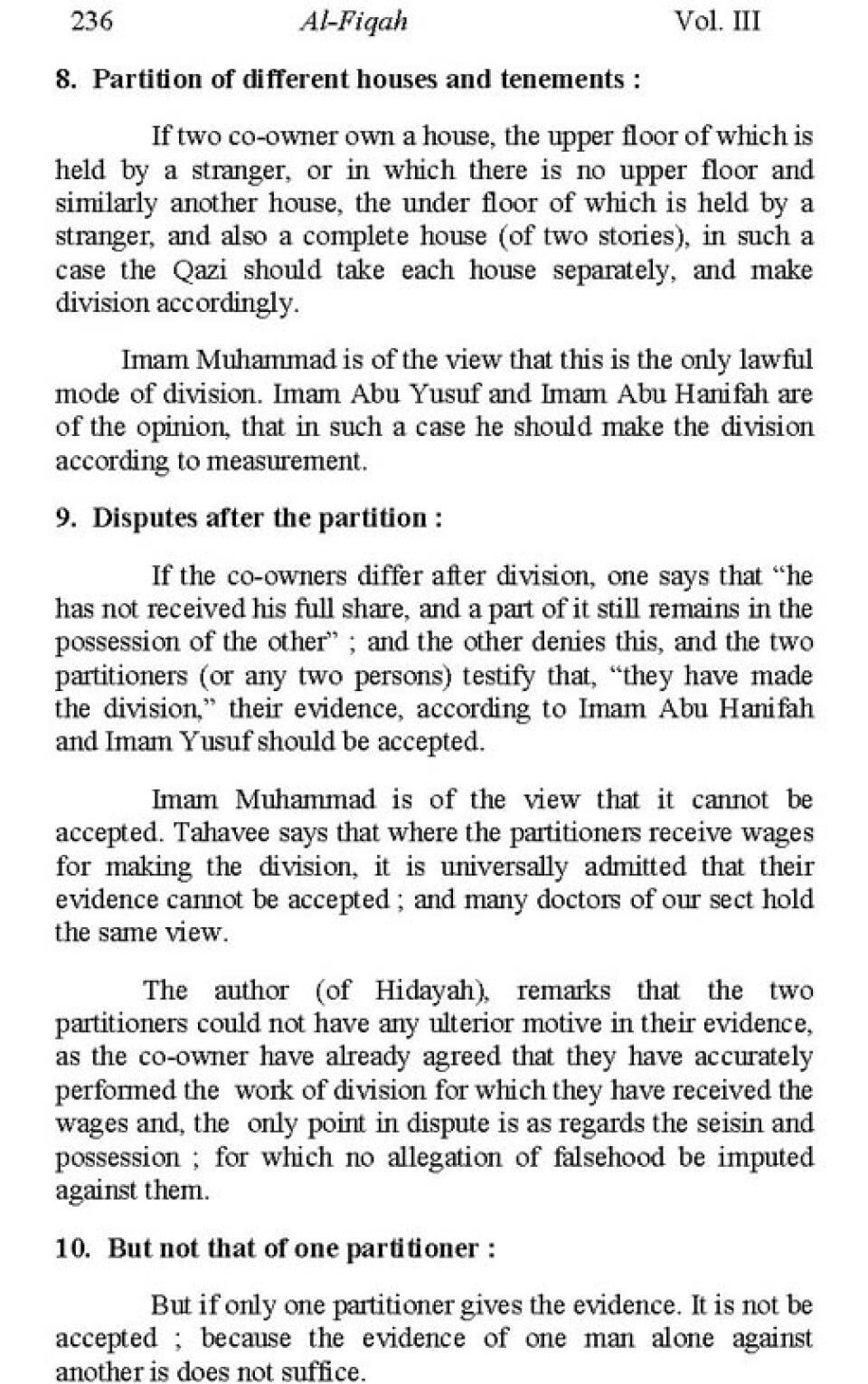 236 Al-Fiqah Vol. III

8. Partition of different houses and tenements :

If two co-owner own a house, the upper floor of which is held by a stranger, or in which there is no upper floor and similarly another house, the under floor of which is held by a stranger, and also a complete house (of two stories), in such a case the Qazi should take each house separately, and make division accordingly.

Imam Muhammad is of the view that this is the only lawful mode of division. Imam Abu Yusuf and Imam Abu Hanifah are of the opinion, that in such a case he should make the division according to measurement.

9. Disputes after the partition :

If the co-owners differ after division, one says that "he has not received his full share, and a part of it still remains in the possession of the other" ; and the other denies this, and the two partitioners (or any two persons) testify that, "they have made the division," their evidence, according to Imam Abu Hanifah and Imam Yusuf should be accepted.

Imam Muhammad is of the view that it cannot be accepted. Tahavee says that where the partitioners receive wages for making the division, it is universally admitted that their evidence cannot be accepted ; and many doctors of our sect hold the same view.

The author (of Hidayah), remarks that the two partitioners could not have any ulterior motive in their evidence, as the co-owner have already agreed that they have accurately performed the work of division for which they have received the wages and, the only point in dispute is as regards the seisin and possession ; for which no allegation of falsehood be imputed against them.

10. But not that of one partitioner :

But if only one partitioner gives the evidence. It is not be accepted ; because the evidence of one man alone against another is does not suffice.